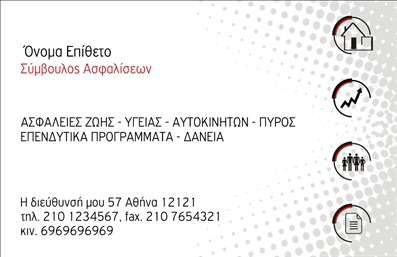 Όνομα Επίθετο
Σύμβουλος Ασφαλίσεων

ΑΣΦΑΛΕΙΕΣ ΖΩΗΣ - ΥΓΕΙΑΣ - ΑΥΤΟΚΙΝΗΤΩΝ - ΠΥΡΟΣ
ΕΠΕΝΔΥΤΙΚΑ ΠΡΟΓΡΑΜΜΑΤΑ - ΔΑΝΕΙΑ

Η διεύθυνσή μου 57 Αθήνα 12121
τηλ. 210 1234567, fax. 210 7654321
κιν. 6969696969